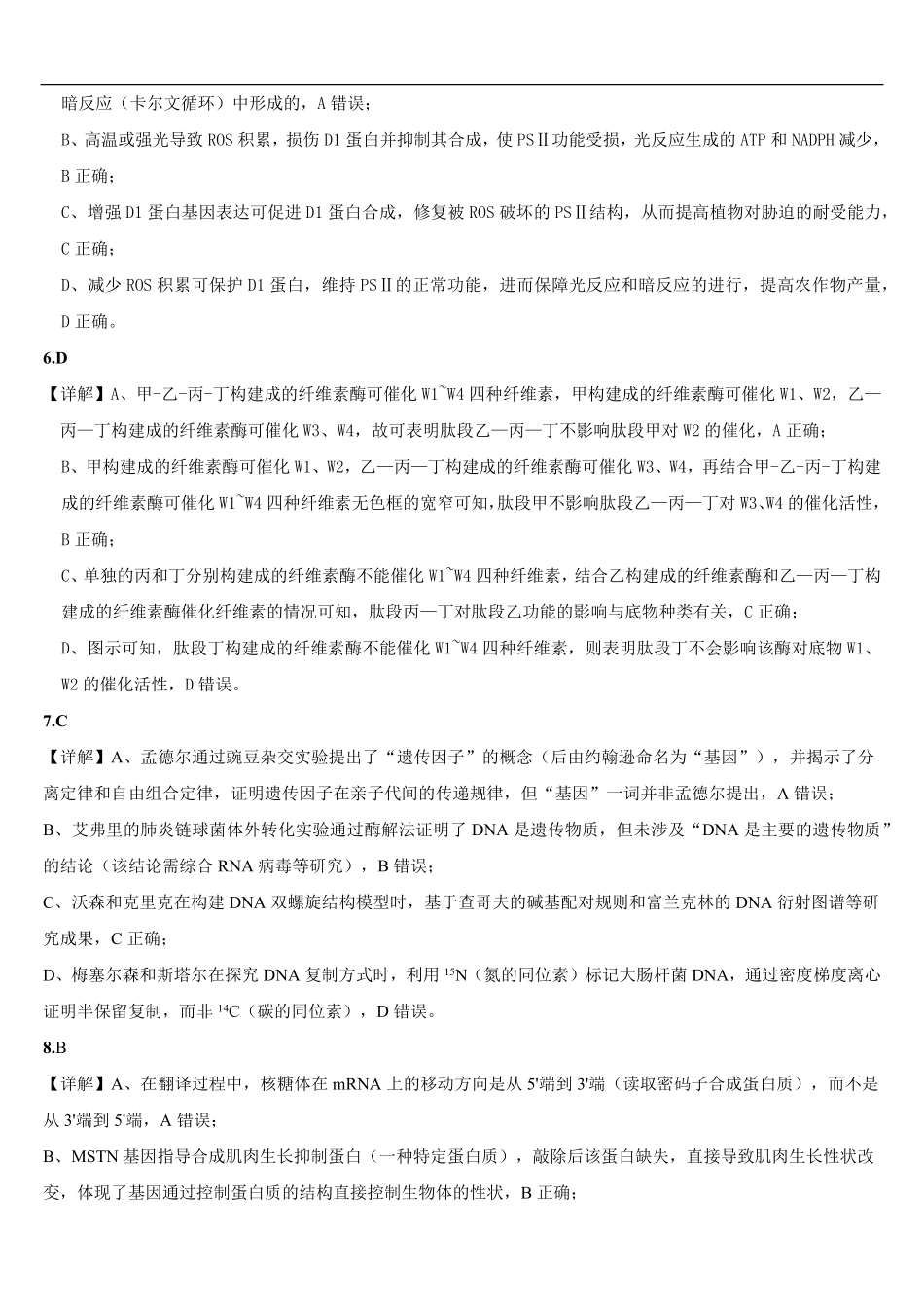 暗反应（卡尔文循环）中形成的，A 错误；

B、高温或强光导致 ROS 积累，损伤 D1 蛋白并抑制其合成，使 PSⅡ功能受损，光反应生成的 ATP 和 NADPH 减少，B 正确；

C、增强 D1 蛋白基因表达可促进 D1 蛋白合成，修复被 ROS 破坏的 PSⅡ结构，从而提高植物对胁迫的耐受能力，C 正确；

D、减少 ROS 积累可保护 D1 蛋白，维持 PSⅡ的正常功能，进而保障光反应和暗反应的进行，提高农作物产量，D 正确。

6.D

【详解】A、甲-乙-丙-丁构建成的纤维素酶可催化 W1~W4 四种纤维素，甲构建成的纤维素酶可催化 W1、W2，乙—丙—丁构建成的纤维素酶可催化 W3、W4，故可表明肽段乙—丙—丁不影响肽段甲对 W2 的催化，A 正确；

B、甲构建成的纤维素酶可催化 W1、W2，乙—丙—丁构建成的纤维素酶可催化 W3、W4，再结合甲-乙-丙-丁构建成的纤维素酶可催化 W1~W4 四种纤维素无色框的宽窄可知，肽段甲不影响肽段乙—丙—丁对 W3、W4 的催化活性，B 正确；

C、单独的丙和丁分别构建成的纤维素酶不能催化 W1~W4 四种纤维素，结合乙构建成的纤维素酶和乙—丙—丁构建成的纤维素酶催化纤维素的情况可知，肽段丙—丁对肽段乙功能的影响与底物种类有关，C 正确；

D、图示可知，肽段丁构建成的纤维素酶不能催化 W1~W4 四种纤维素，则表明肽段丁不会影响该酶对底物 W1、W2 的催化活性，D 错误。

7.C

【详解】A、孟德尔通过豌豆杂交实验提出了“遗传因子”的概念（后由约翰逊命名为“基因”），并揭示了分离定律和自由组合定律，证明遗传因子在亲子代间的传递规律，但“基因”一词并非孟德尔提出，A 错误；

B、艾弗里的肺炎链球菌体外转化实验通过酶解法证明了 DNA 是遗传物质，但未涉及“DNA 是主要的遗传物质”的结论（该结论需综合 RNA 病毒等研究），B 错误；

C、沃森和克里克在构建 DNA 双螺旋结构模型时，基于查哥夫的碱基配对规则和富兰克林的 DNA 衍射图谱等研究成果，C 正确；

D、梅塞尔森和斯塔尔在探究 DNA 复制方式时，利用 $^{15}N$（氮的同位素）标记大肠杆菌 DNA，通过密度梯度离心证明半保留复制，而非 $^{14}C$（碳的同位素），D 错误。

8.B

【详解】A、在翻译过程中，核糖体在 mRNA 上的移动方向是从 5'端到 3'端（读取密码子合成蛋白质），而不是从 3'端到 5'端，A 错误；

B、MSTN 基因指导合成肌肉生长抑制蛋白（一种特定蛋白质），敲除后该蛋白缺失，直接导致肌肉生长性状改变，体现了基因通过控制蛋白质的结构直接控制生物体的性状，B 正确；